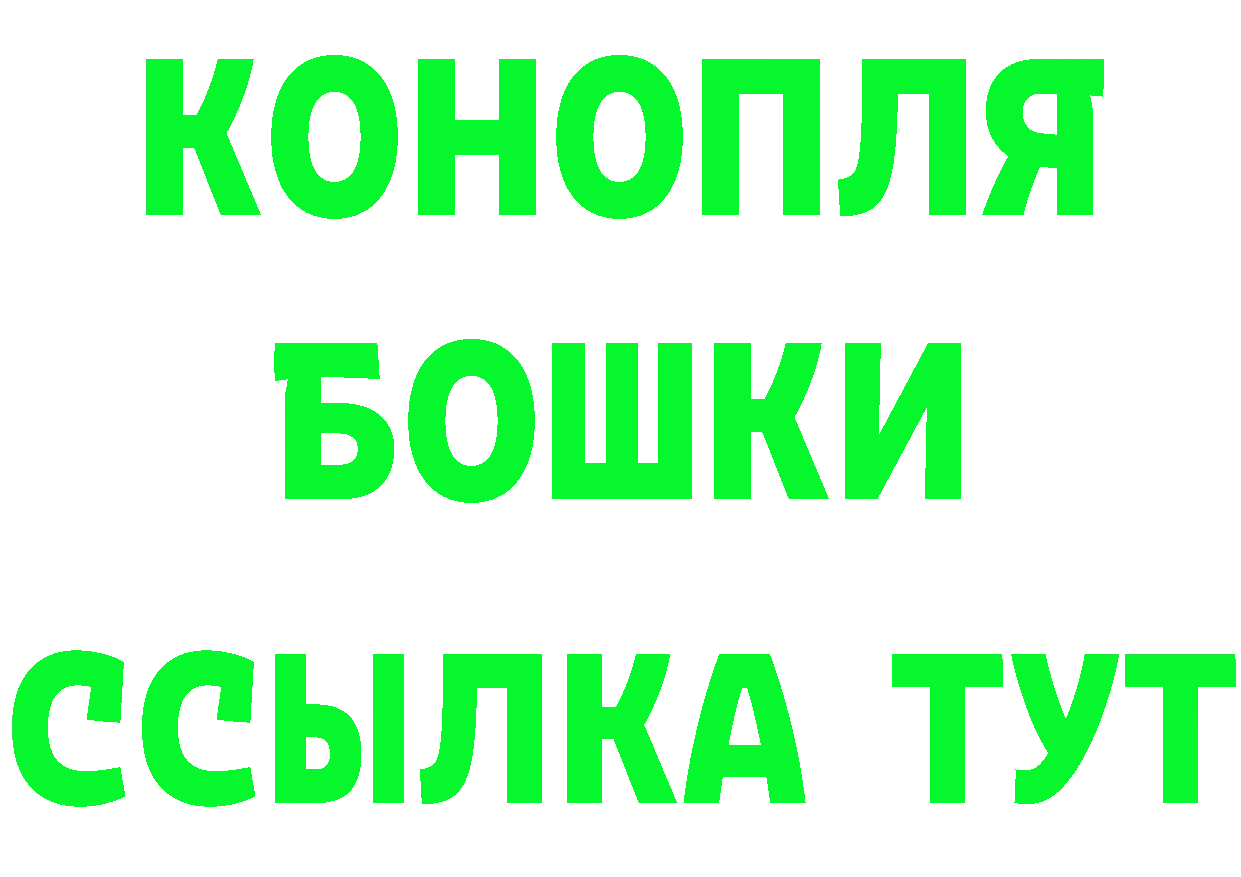 КОНОПЛЯ
БОШКИ
ССЫЛКА ТУТ